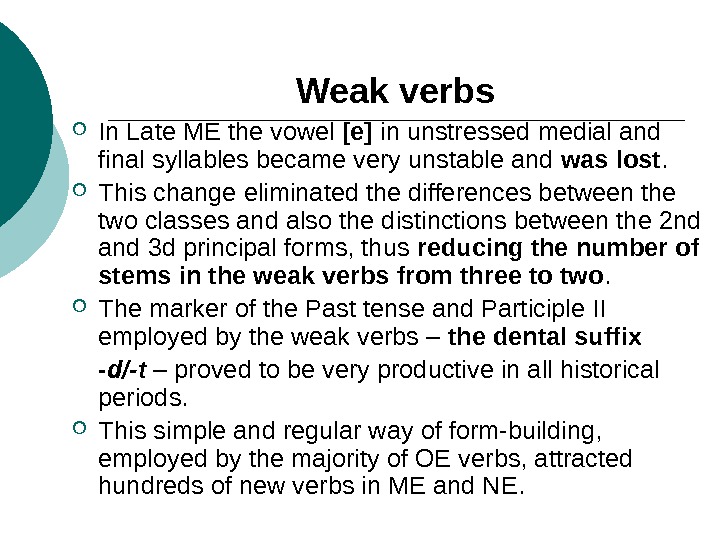 Weak verbs

In Late ME the vowel [e] in unstressed medial and final syllables became very unstable and was lost.

This change eliminated the differences between the two classes and also the distinctions between the 2nd and 3d principal forms, thus reducing the number of stems in the weak verbs from three to two.

The marker of the Past tense and Participle II employed by the weak verbs – the dental suffix

-d/-t – proved to be very productive in all historical periods.

This simple and regular way of form-building, employed by the majority of OE verbs, attracted hundreds of new verbs in ME and NE.